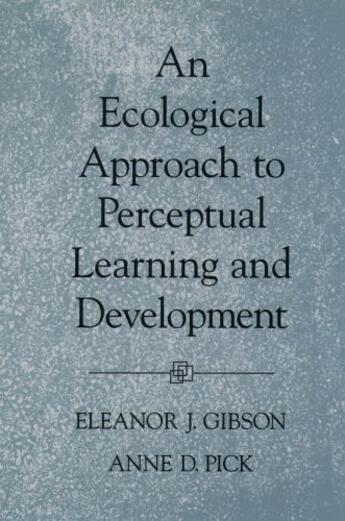 An Ecological Approach to Perceptual Learning and Development

ELEANOR J. GIBSON

ANNE D. PICK